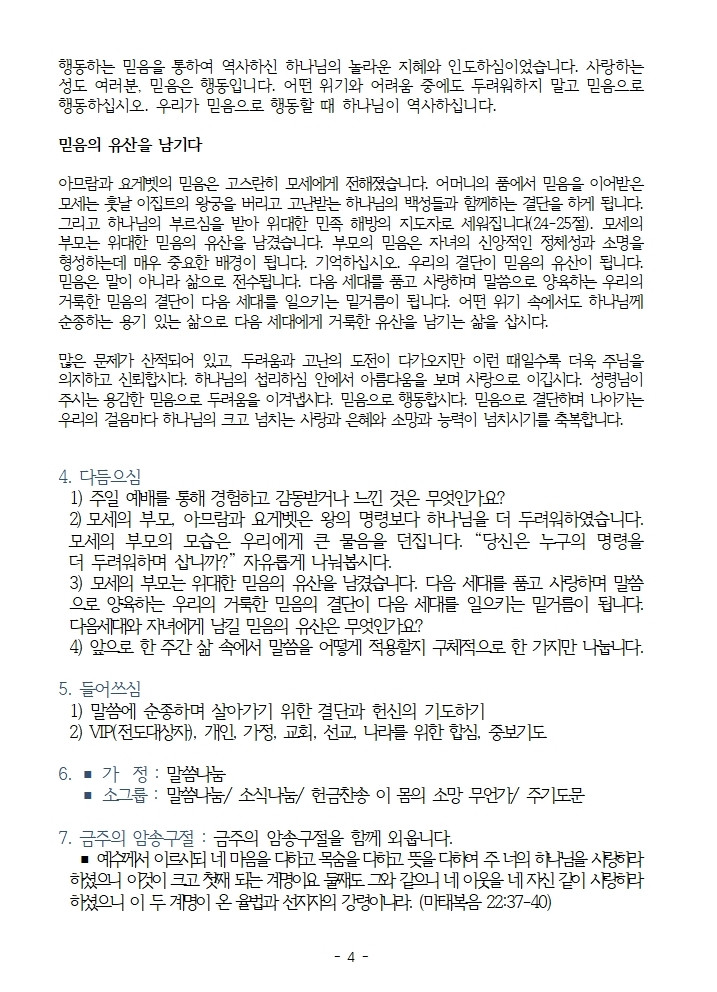 행동하는 믿음을 통하여 역사하신 하나님의 놀라운 지혜와 인도하심이었습니다. 사랑하는 성도 여러분, 믿음은 행동입니다. 어떤 위기와 어려움 중에도 두려워하지 말고 믿음으로 행동하십시오. 우리가 믿음으로 행동할 때 하나님이 역사하십니다.

믿음의 유산을 남기다

아므람과 요게벳의 믿음은 고스란히 모세에게 전해졌습니다. 어머니의 품에서 믿음을 이어받은 모세는 훗날 이집트의 왕궁을 버리고 고난받는 하나님의 백성들과 함께하는 결단을 하게 됩니다. 그리고 하나님의 부르심을 받아 위대한 민족 해방의 지도자로 세워집니다(24-25절). 모세의 부모는 위대한 믿음의 유산을 남겼습니다. 부모의 믿음은 자녀의 신앙적인 정체성과 소명을 형성하는데 매우 중요한 배경이 됩니다. 기억하십시오. 우리의 결단이 믿음의 유산이 됩니다. 믿음은 말이 아니라 삶으로 전수됩니다. 다음 세대를 품고 사랑하며 말씀으로 양육하는 우리의 거룩한 믿음의 결단이 다음 세대를 일으키는 밑거름이 됩니다. 어떤 위기 속에서도 하나님께 순종하는 용기 있는 삶으로 다음 세대에게 거룩한 유산을 남기는 삶을 삽시다.

많은 문제가 산적되어 있고, 두려움과 고난의 도전이 다가오지만 이런 때일수록 더욱 주님을 의지하고 신뢰합시다. 하나님의 섭리하심 안에서 아름다움을 보며 사랑으로 이깁시다. 성령님이 주시는 용감한 믿음으로 두려움을 이겨냅시다. 믿음으로 행동합시다. 믿음으로 결단하며 나아가는 우리의 걸음마다 하나님의 크고 넘치는 사랑과 은혜와 소망과 능력이 넘치시기를 축복합니다.

4. 다듬으심
1) 주일 예배를 통해 경험하고 감동받거나 느낀 것은 무엇인가요?
2) 모세의 부모, 아므람과 요게벳은 왕의 명령보다 하나님을 더 두려워하였습니다. 모세의 부모의 모습은 우리에게 큰 물음을 던집니다. “당신은 누구의 명령을 더 두려워하며 삽니까?” 자유롭게 나눠봅시다.
3) 모세의 부모는 위대한 믿음의 유산을 남겼습니다. 다음 세대를 품고 사랑하며 말씀으로 양육하는 우리의 거룩한 믿음의 결단이 다음 세대를 일으키는 밑거름이 됩니다. 다음세대와 자녀에게 남길 믿음의 유산은 무엇인가요?
4) 앞으로 한 주간 삶 속에서 말씀을 어떻게 적용할지 구체적으로 한 가지만 나눕니다.

5. 들어쓰심
1) 말씀에 순종하며 살아가기 위한 결단과 헌신의 기도하기
2) VIP(전도대상자), 개인, 가정, 교회, 선교, 나라를 위한 합심, 중보기도

6. ■ 가 정 : 말씀나눔
■ 소그룹 : 말씀나눔/ 소식나눔/ 헌금찬송 이 몸의 소망 무언가/ 주기도문

7. 금주의 암송구절 : 금주의 암송구절을 함께 외웁니다.
■ 예수께서 이르시되 네 마음을 다하고 목숨을 다하고 뜻을 다하여 주 너의 하나님을 사랑하라 하셨으니 이것이 크고 첫째 되는 계명이요 둘째도 그와 같으니 네 이웃을 네 자신 같이 사랑하라 하셨으니 이 두 계명이 온 율법과 선지자의 강령이니라. (마태복음 22:37-40)

- 4 -